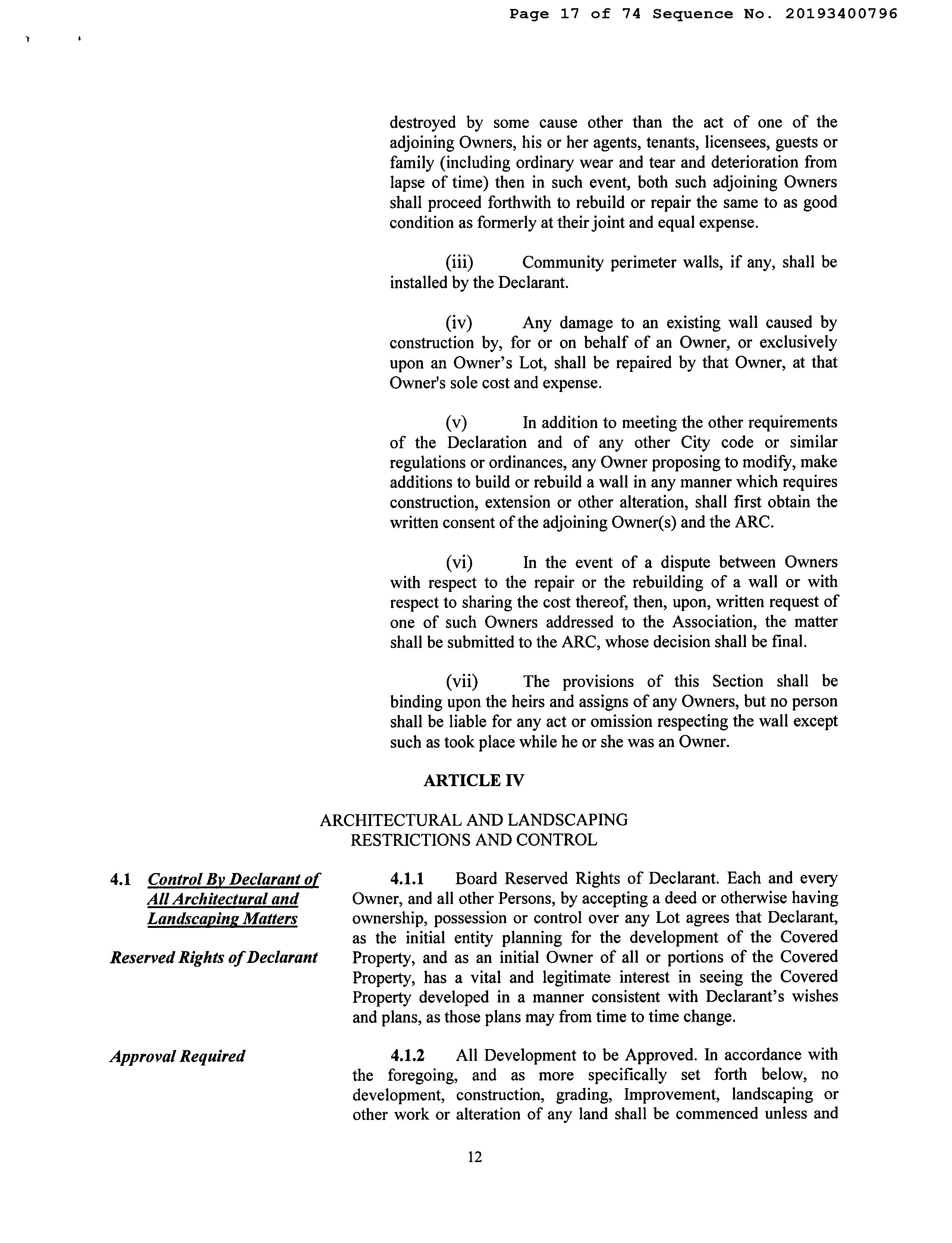 Page 17 of 74 Sequence No. 20193400796

destroyed by some cause other than the act of one of the adjoining Owners, his or her agents, tenants, licensees, guests or family (including ordinary wear and tear and deterioration from lapse of time) then in such event, both such adjoining Owners shall proceed forthwith to rebuild or repair the same to as good condition as formerly at their joint and equal expense.

(iii) Community perimeter walls, if any, shall be installed by the Declarant.

(iv) Any damage to an existing wall caused by construction by, for or on behalf of an Owner, or exclusively upon an Owner's Lot, shall be repaired by that Owner, at that Owner's sole cost and expense.

(v) In addition to meeting the other requirements of the Declaration and of any other City code or similar regulations or ordinances, any Owner proposing to modify, make additions to build or rebuild a wall in any manner which requires construction, extension or other alteration, shall first obtain the written consent of the adjoining Owner(s) and the ARC.

(vi) In the event of a dispute between Owners with respect to the repair or the rebuilding of a wall or with respect to sharing the cost thereof, then, upon, written request of one of such Owners addressed to the Association, the matter shall be submitted to the ARC, whose decision shall be final.

(vii) The provisions of this Section shall be binding upon the heirs and assigns of any Owners, but no person shall be liable for any act or omission respecting the wall except such as took place while he or she was an Owner.

ARTICLE IV

ARCHITECTURAL AND LANDSCAPING RESTRICTIONS AND CONTROL

4.1 Control By Declarant of All Architectural and Landscaping Matters

Reserved Rights of Declarant

4.1.1 Board Reserved Rights of Declarant. Each and every Owner, and all other Persons, by accepting a deed or otherwise having ownership, possession or control over any Lot agrees that Declarant, as the initial entity planning for the development of the Covered Property, and as an initial Owner of all or portions of the Covered Property, has a vital and legitimate interest in seeing the Covered Property developed in a manner consistent with Declarant's wishes and plans, as those plans may from time to time change.

Approval Required

4.1.2 All Development to be Approved. In accordance with the foregoing, and as more specifically set forth below, no development, construction, grading, Improvement, landscaping or other work or alteration of any land shall be commenced unless and

12